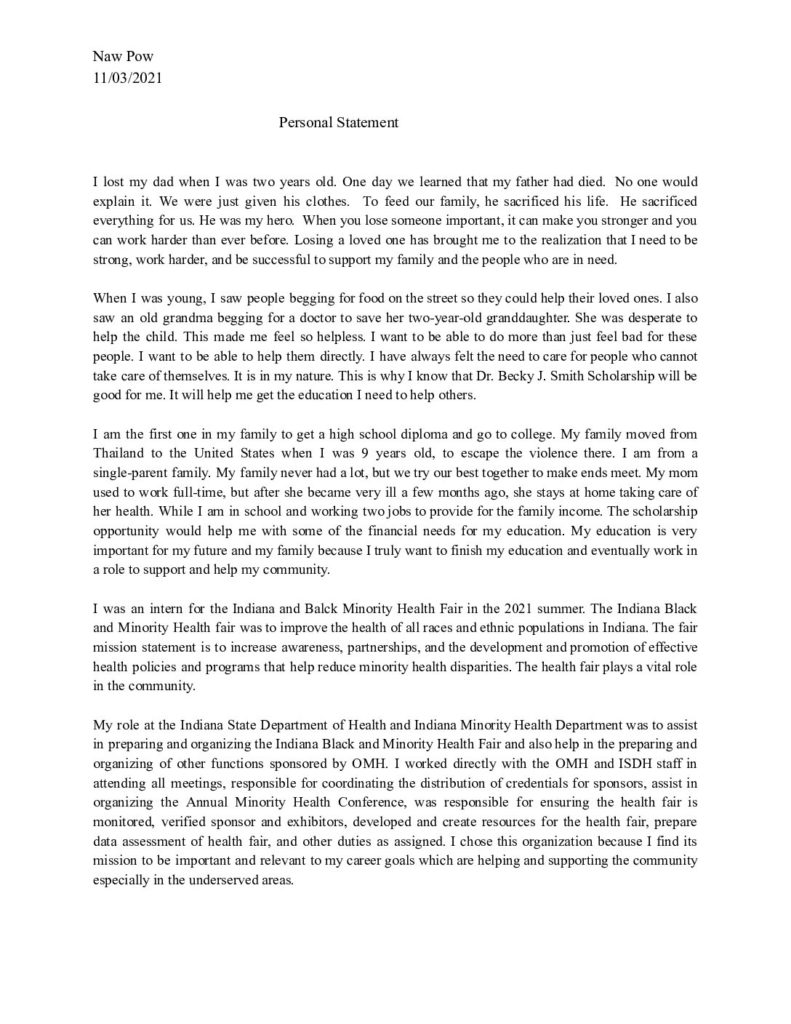 Naw Pow
11/03/2021

Personal Statement

I lost my dad when I was two years old. One day we learned that my father had died. No one would explain it. We were just given his clothes. To feed our family, he sacrificed his life. He sacrificed everything for us. He was my hero. When you lose someone important, it can make you stronger and you can work harder than ever before. Losing a loved one has brought me to the realization that I need to be strong, work harder, and be successful to support my family and the people who are in need.

When I was young, I saw people begging for food on the street so they could help their loved ones. I also saw an old grandma begging for a doctor to save her two-year-old granddaughter. She was desperate to help the child. This made me feel so helpless. I want to be able to do more than just feel bad for these people. I want to be able to help them directly. I have always felt the need to care for people who cannot take care of themselves. It is in my nature. This is why I know that Dr. Becky J. Smith Scholarship will be good for me. It will help me get the education I need to help others.

I am the first one in my family to get a high school diploma and go to college. My family moved from Thailand to the United States when I was 9 years old, to escape the violence there. I am from a single-parent family. My family never had a lot, but we try our best together to make ends meet. My mom used to work full-time, but after she became very ill a few months ago, she stays at home taking care of her health. While I am in school and working two jobs to provide for the family income. The scholarship opportunity would help me with some of the financial needs for my education. My education is very important for my future and my family because I truly want to finish my education and eventually work in a role to support and help my community.

I was an intern for the Indiana and Balck Minority Health Fair in the 2021 summer. The Indiana Black and Minority Health fair was to improve the health of all races and ethnic populations in Indiana. The fair mission statement is to increase awareness, partnerships, and the development and promotion of effective health policies and programs that help reduce minority health disparities. The health fair plays a vital role in the community.

My role at the Indiana State Department of Health and Indiana Minority Health Department was to assist in preparing and organizing the Indiana Black and Minority Health Fair and also help in the preparing and organizing of other functions sponsored by OMH. I worked directly with the OMH and ISDH staff in attending all meetings, responsible for coordinating the distribution of credentials for sponsors, assist in organizing the Annual Minority Health Conference, was responsible for ensuring the health fair is monitored, verified sponsor and exhibitors, developed and create resources for the health fair, prepare data assessment of health fair, and other duties as assigned. I chose this organization because I find its mission to be important and relevant to my career goals which are helping and supporting the community especially in the underserved areas.